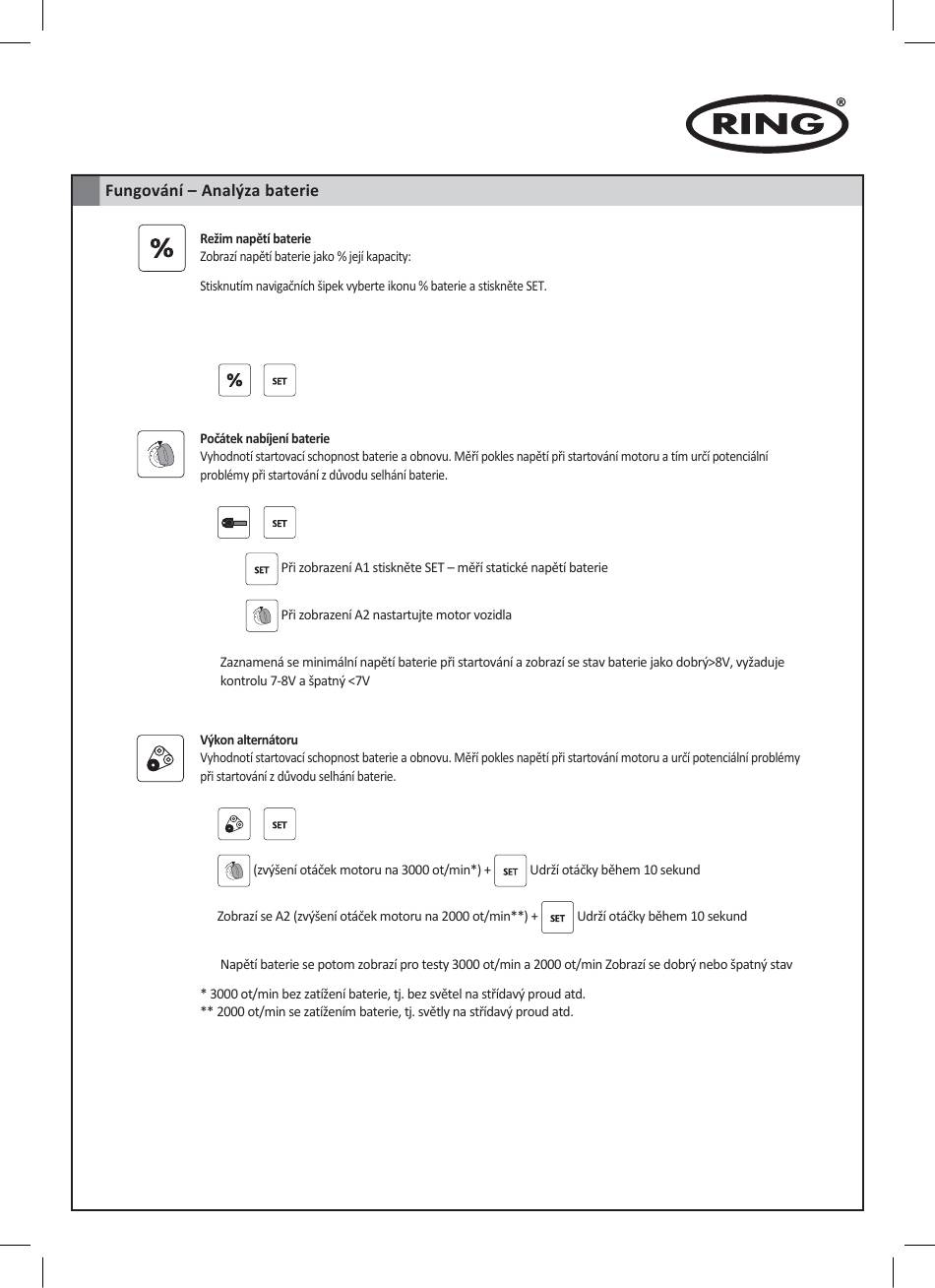 RING®

Fungování – Analýza baterie

%

Režim napětí baterie
Zobrazí napětí baterie jako % její kapacity:

Stisknutím navigačních šipek vyberte ikonu % baterie a stiskněte SET.

% SET

Počátek nabíjení baterie
Vyhodnotí startovací schopnost baterie a obnovu. Měří pokles napětí při startování motoru a tím určí potenciální problémy při startování z důvodu selhání baterie.

SET

SET Při zobrazení A1 stiskněte SET – měří statické napětí baterie

Při zobrazení A2 nastartujte motor vozidla

Zaznamená se minimální napětí baterie při startování a zobrazí se stav baterie jako dobrý>8V, vyžaduje kontrolu 7-8V a špatný <7V

Výkon alternátoru
Vyhodnotí startovací schopnost baterie a obnovu. Měří pokles napětí při startování motoru a určí potenciální problémy při startování z důvodu selhání baterie.

SET

(zvýšení otáček motoru na 3000 ot/min*) + SET Udrží otáčky během 10 sekund

Zobrazí se A2 (zvýšení otáček motoru na 2000 ot/min**) + SET Udrží otáčky během 10 sekund

Napětí baterie se potom zobrazí pro testy 3000 ot/min a 2000 ot/min Zobrazí se dobrý nebo špatný stav

* 3000 ot/min bez zatížení baterie, tj. bez světel na střídavý proud atd.
** 2000 ot/min se zatížením baterie, tj. světly na střídavý proud atd.